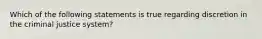 Which of the following statements is true regarding discretion in the criminal justice system?